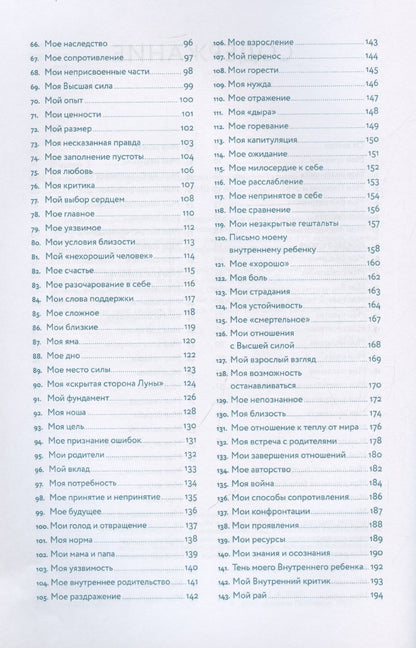 66. Мое наследство 96
67. Мое сопротивление 97
68. Мои неприсвоенные части 98
69. Моя Высшая сила 99
70. Мой опыт 100
71. Мои ценности 101
72. Мой размер 102
73. Моя несказанная правда 103
74. Мое заполнение пустоты 104
75. Моя любовь 106
76. Моя критика 107
77. Мой выбор сердцем 108
78. Мое главное 110
79. Мое уязвимое 112
80. Мои условия близости 113
81. Мой «нехороший человек» 114
82. Мое счастье 115
83. Мое разочарование в себе 116
84. Мои слова поддержки 117
85. Мое сложное 118
86. Мои близкие 119
87. Моя яма 120
88. Мое дно 122
89. Мое место силы 123
90. Моя «скрытая сторона Луны» 124
91. Мой фундамент 126
92. Моя ноша 128
93. Моя цель 130
94. Мое признание ошибок 131
95. Мои родители 132
96. Мой вклад 133
97. Моя потребность 134
98. Мое принятие и непринятие 135
99. Мое будущее 136
100. Мои голод и отвращение 137
101. Моя норма 138
102. Мои мама и папа 139
103. Моя уязвимость 140
104. Мое внутреннее родительство 141
105. Мое раздражение 142

106. Мое взросление 143
107. Мой перенос 144
108. Мои горести 145
109. Моя нужда 146
110. Мое отражение 147
111. Моя «дыра» 148
112. Мое горевание 149
113. Моя капитуляция 150
114. Мое ожидание 151
115. Мое милосердие к себе 152
116. Мое расслабление 153
117. Мое непринятое в себе 154
118. Мое сравнение 156
119. Мои незакрытые гештальты 157
120. Письмо моему внутреннему ребенку 158
121. Мое «хорошо» 160
122. Моя боль 162
123. Мои страдания 163
124. Моя устойчивость 164
125. Мое «смертельное» 167
126. Мои отношения с Высшей силой 168
127. Мой взрослый взгляд 169
128. Моя возможность останавливаться 170
129. Мое непознанное 172
130. Моя близость 174
131. Мое отношение к теплу от мира 176
132. Моя встреча с родителями 178
133. Мои завершения отношений 180
134. Мое авторство 182
135. Моя война 184
136. Мои способы сопротивления 186
137. Мои конфронтации 187
138. Мои проявления 188
139. Мои ресурсы 189
140. Мои знания и осознания 190
141. Тень моего Внутреннего ребенка 192
142. Мой Внутренний критик 193
143. Мой рай 194